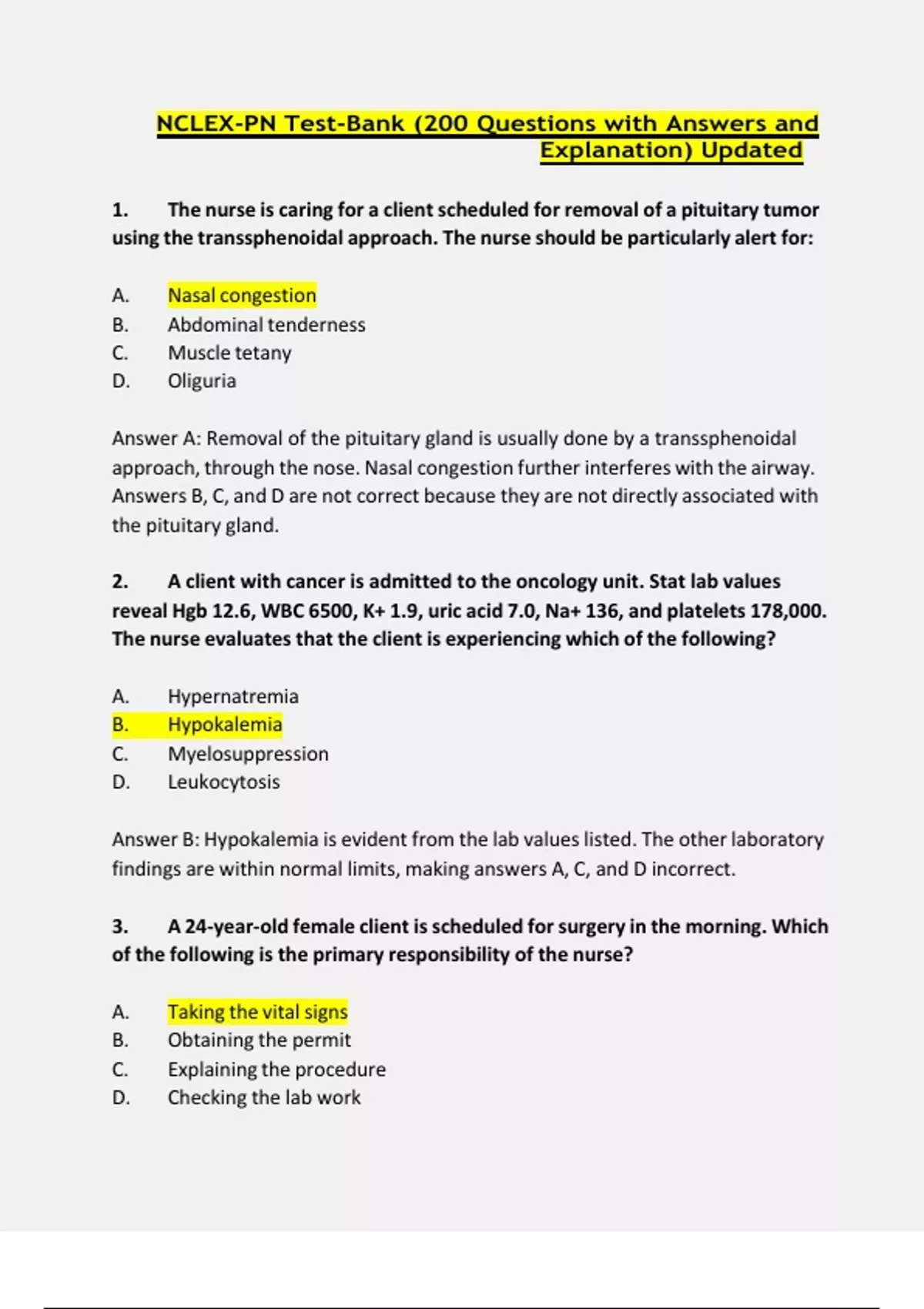 NCLEX-PN Test-Bank (200 Questions with Answers and Explanation) Updated

1. The nurse is caring for a client scheduled for removal of a pituitary tumor using the transsphenoidal approach. The nurse should be particularly alert for:

A. Nasal congestion
B. Abdominal tenderness
C. Muscle tetany
D. Oliguria

Answer A: Removal of the pituitary gland is usually done by a transsphenoidal approach, through the nose. Nasal congestion further interferes with the airway. Answers B, C, and D are not correct because they are not directly associated with the pituitary gland.

2. A client with cancer is admitted to the oncology unit. Stat lab values reveal Hgb 12.6, WBC 6500, K+ 1.9, uric acid 7.0, Na+ 136, and platelets 178,000. The nurse evaluates that the client is experiencing which of the following?

A. Hypernatremia
B. Hypokalemia
C. Myelosuppression
D. Leukocytosis

Answer B: Hypokalemia is evident from the lab values listed. The other laboratory findings are within normal limits, making answers A, C, and D incorrect.

3. A 24-year-old female client is scheduled for surgery in the morning. Which of the following is the primary responsibility of the nurse?

A. Taking the vital signs
B. Obtaining the permit
C. Explaining the procedure
D. Checking the lab work